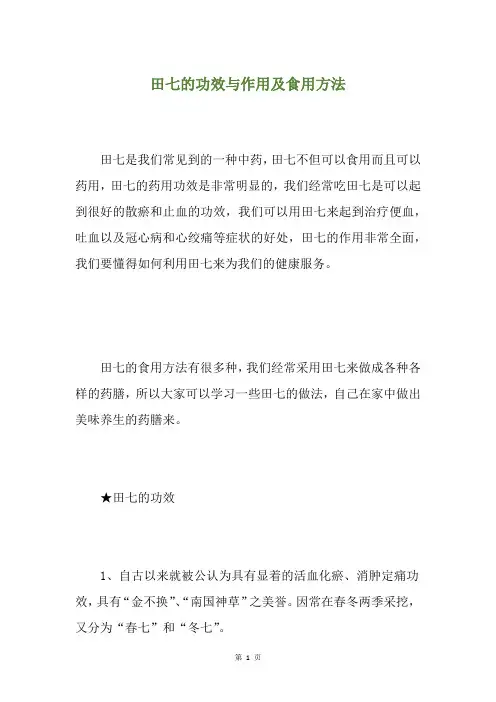 田七的功效与作用及食用方法

田七是我们常见到的一种中药，田七不但可以食用而且可以药用，田七的药用功效是非常明显的，我们经常吃田七是可以起到很好的散瘀和止血的功效，我们可以用田七来起到治疗便血，吐血以及冠心病和心绞痛等症状的好处，田七的作用非常全面，我们要懂得如何利用田七来为我们的健康服务。

田七的食用方法有很多种，我们经常采用田七来做成各种各样的药膳，所以大家可以学习一些田七的做法，自己在家中做出美味养生的药膳来。

★田七的功效

1、自古以来就被公认为具有显着的活血化瘀、消肿定痛功效，具有“金不换”、“南国神草”之美誉。因常在春冬两季采挖，又分为“春七”和“冬七”。

第 1 页